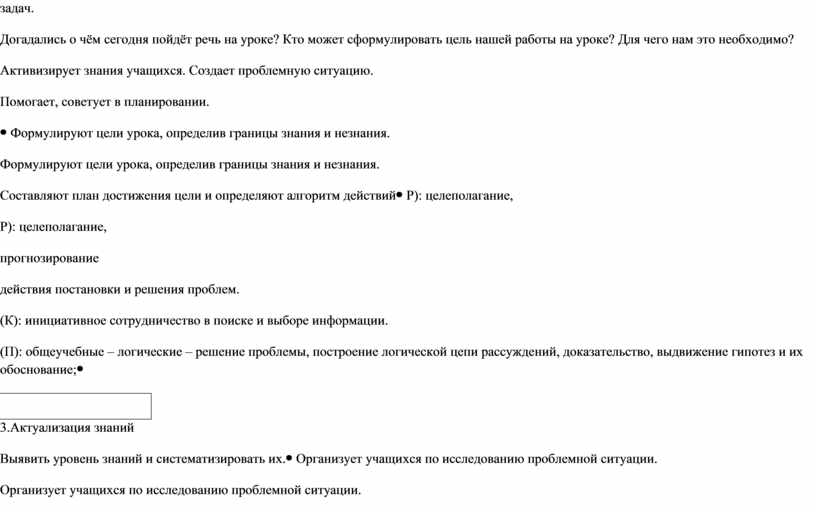 задач.

Догадались о чём сегодня пойдёт речь на уроке? Кто может сформулировать цель нашей работы на уроке? Для чего нам это необходимо?

Активизирует знания учащихся. Создает проблемную ситуацию.

Помогает, советует в планировании.

• Формулируют цели урока, определив границы знания и незнания.

Формулируют цели урока, определив границы знания и незнания.

Составляют план достижения цели и определяют алгоритм действий• Р): целеполагание,

Р): целеполагание,

прогнозирование

действия постановки и решения проблем.

(К): инициативное сотрудничество в поиске и выборе информации.

(П): общеучебные – логические – решение проблемы, построение логической цепи рассуждений, доказательство, выдвижение гипотез и их обоснование;•

3.Актуализация знаний

Выявить уровень знаний и систематизировать их.• Организует учащихся по исследованию проблемной ситуации.

Организует учащихся по исследованию проблемной ситуации.